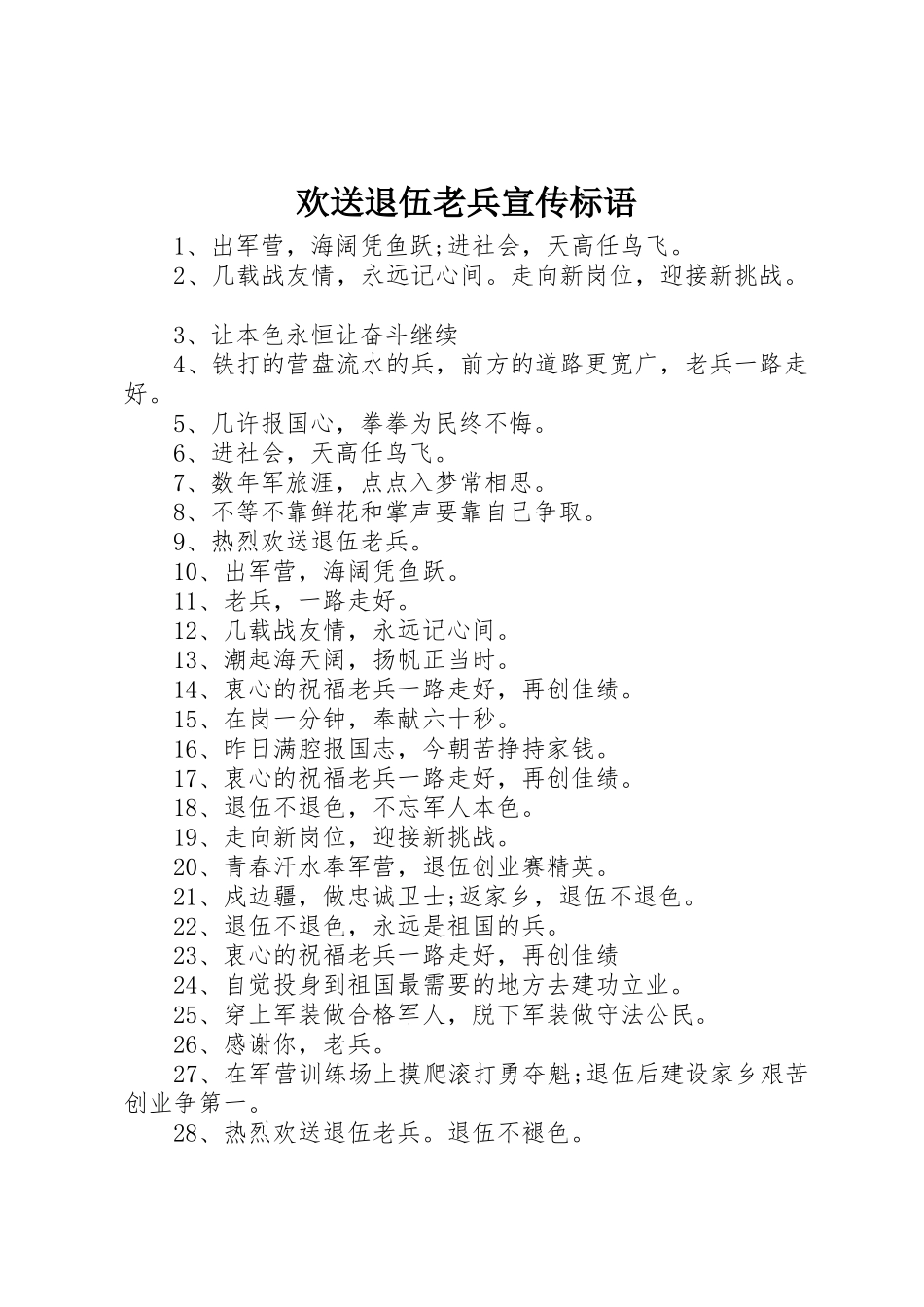 欢送退伍老兵宣传标语

1、出军营，海阔凭鱼跃;进社会，天高任鸟飞。

2、几载战友情，永远记心间。走向新岗位，迎接新挑战。

3、让本色永恒让奋斗继续

4、铁打的营盘流水的兵，前方的道路更宽广，老兵一路走好。

5、几许报国心，拳拳为民终不悔。

6、进社会，天高任鸟飞。

7、数年军旅涯，点点入梦常相思。

8、不等不靠鲜花和掌声要靠自己争取。

9、热烈欢送退伍老兵。

10、出军营，海阔凭鱼跃。

11、老兵，一路走好。

12、几载战友情，永远记心间。

13、潮起海天阔，扬帆正当时。

14、衷心的祝福老兵一路走好，再创佳绩。

15、在岗一分钟，奉献六十秒。

16、昨日满腔报国志，今朝苦挣持家钱。

17、衷心的祝福老兵一路走好，再创佳绩。

18、退伍不退色，不忘军人本色。

19、走向新岗位，迎接新挑战。

20、青春汗水奉军营，退伍创业赛精英。

21、戍边疆，做忠诚卫士;返家乡，退伍不退色。

22、退伍不退色，永远是祖国的兵。

23、衷心的祝福老兵一路走好，再创佳绩

24、自觉投身到祖国最需要的地方去建功立业。

25、穿上军装做合格军人，脱下军装做守法公民。

26、感谢你，老兵。

27、在军营训练场上摸爬滚打勇夺魁;退伍后建设家乡艰苦创业争第一。

28、热烈欢送退伍老兵。退伍不褪色。